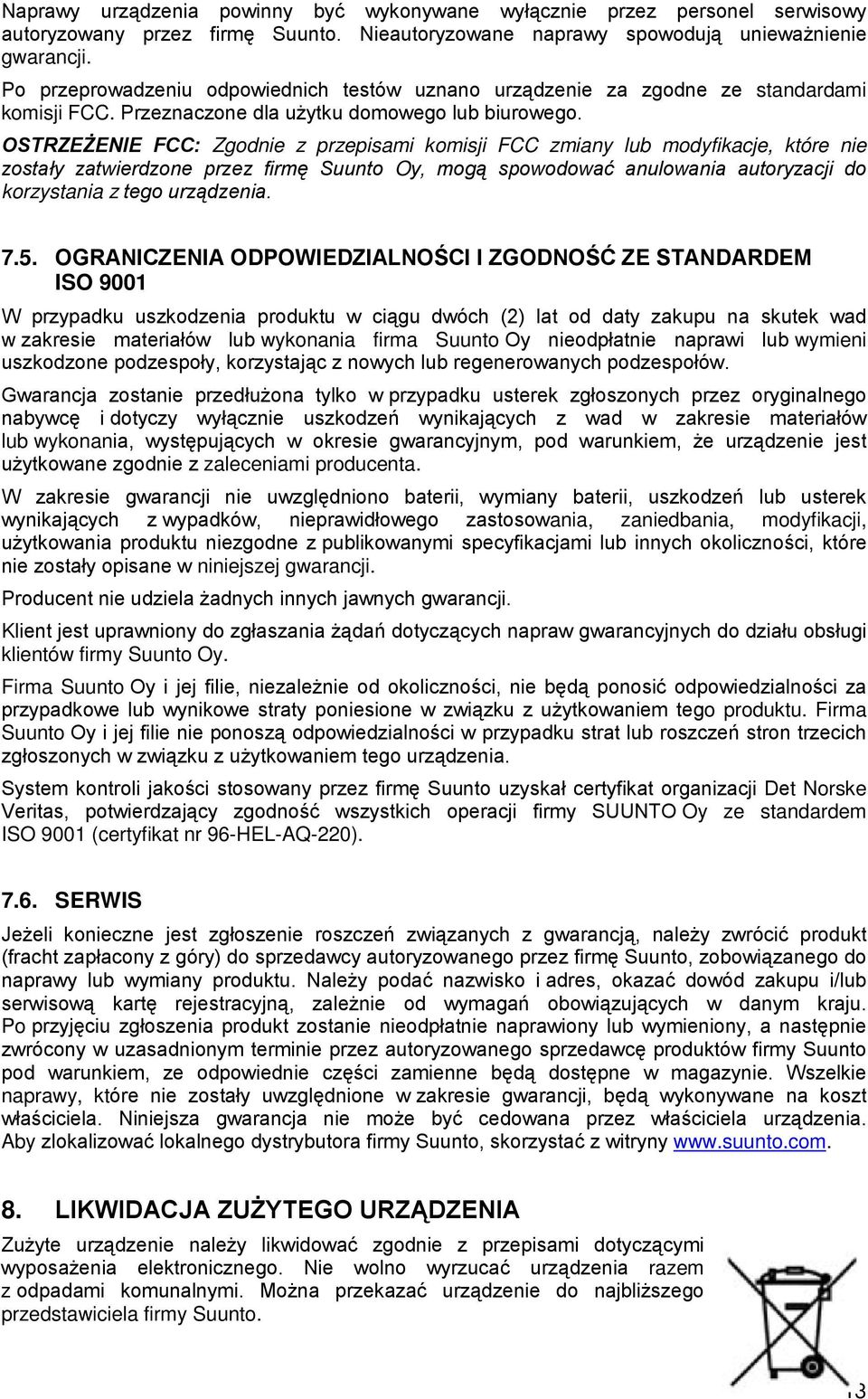 Naprawy urządzenia powinny być wykonywane wyłącznie przez personel serwisowy autoryzowany przez firmę Suunto. Nieautoryzowane naprawy spowodują unieważnienie gwarancji.

Po przeprowadzeniu odpowiednich testów uznano urządzenie za zgodne ze standardami komisji FCC. Przeznaczone dla użytku domowego lub biurowego.

OSTRZEŻENIE FCC: Zgodnie z przepisami komisji FCC zmiany lub modyfikacje, które nie zostały zatwierdzone przez firmę Suunto Oy, mogą spowodować anulowania autoryzacji do korzystania z tego urządzenia.

7.5. OGRANICZENIA ODPOWIEDZIALNOŚCI I ZGODNOŚĆ ZE STANDARDEM ISO 9001

W przypadku uszkodzenia produktu w ciągu dwóch (2) lat od daty zakupu na skutek wad w zakresie materiałów lub wykonania firma Suunto Oy nieodpłatnie naprawi lub wymieni uszkodzone podzespoły, korzystając z nowych lub regenerowanych podzespołów.

Gwarancja zostanie przedłużona tylko w przypadku usterek zgłoszonych przez oryginalnego nabywcę i dotyczy wyłącznie uszkodzeń wynikających z wad w zakresie materiałów lub wykonania, występujących w okresie gwarancyjnym, pod warunkiem, że urządzenie jest użytkowane zgodnie z zaleceniami producenta.

W zakresie gwarancji nie uwzględniono baterii, wymiany baterii, uszkodzeń lub usterek wynikających z wypadków, nieprawidłowego zastosowania, zaniedbania, modyfikacji, użytkowania produktu niezgodne z publikowanymi specyfikacjami lub innych okoliczności, które nie zostały opisane w niniejszej gwarancji.

Producent nie udziela żadnych innych jawnych gwarancji.

Klient jest uprawniony do zgłaszania żądań dotyczących napraw gwarancyjnych do działu obsługi klientów firmy Suunto Oy.

Firma Suunto Oy i jej filie, niezależnie od okoliczności, nie będą ponosić odpowiedzialności za przypadkowe lub wynikowe straty poniesione w związku z użytkowaniem tego produktu. Firma Suunto Oy i jej filie nie ponoszą odpowiedzialności w przypadku strat lub roszczeń stron trzecich zgłoszonych w związku z użytkowaniem tego urządzenia.

System kontroli jakości stosowany przez firmę Suunto uzyskał certyfikat organizacji Det Norske Veritas, potwierdzający zgodność wszystkich operacji firmy SUUNTO Oy ze standardem ISO 9001 (certyfikat nr 96-HEL-AQ-220).

7.6. SERWIS

Jeżeli konieczne jest zgłoszenie roszczeń związanych z gwarancją, należy zwrócić produkt (fracht zapłacony z góry) do sprzedawcy autoryzowanego przez firmę Suunto, zobowiązanego do naprawy lub wymiany produktu. Należy podać nazwisko i adres, okazać dowód zakupu i/lub serwisową kartę rejestracyjną, zależnie od wymagań obowiązujących w danym kraju. Po przyjęciu zgłoszenia produkt zostanie nieodpłatnie naprawiony lub wymieniony, a następnie zwrócony w uzasadnionym terminie przez autoryzowanego sprzedawcę produktów firmy Suunto pod warunkiem, ze odpowiednie części zamienne będą dostępne w magazynie. Wszelkie naprawy, które nie zostały uwzględnione w zakresie gwarancji, będą wykonywane na koszt właściciela. Niniejsza gwarancja nie może być cedowana przez właściciela urządzenia. Aby zlokalizować lokalnego dystrybutora firmy Suunto, skorzystać z witryny www.suunto.com.

8. LIKWIDACJA ZUŻYTEGO URZĄDZENIA

Zużyte urządzenie należy likwidować zgodnie z przepisami dotyczącymi wyposażenia elektronicznego. Nie wolno wyrzucać urządzenia razem z odpadami komunalnymi. Można przekazać urządzenie do najbliższego przedstawiciela firmy Suunto.

13